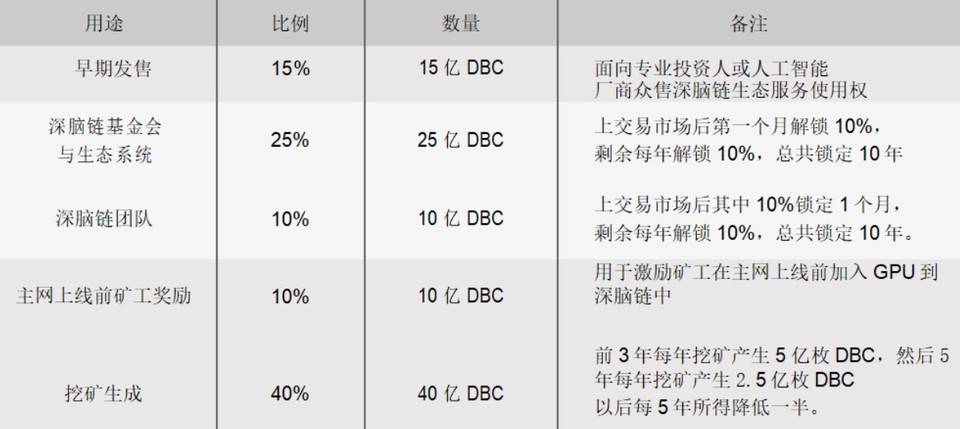 | 用途 | 比例 | 数量 | 备注 |
|---|---|---|---|
| 早期发售 | 15% | 15 亿 DBC | 面向专业投资人或人工智能厂商众售深脑链生态服务使用权 |
| 深脑链基金会与生态系统 | 25% | 25 亿 DBC | 上交易市场后第一个月解锁 10%，剩余每年解锁 10%，总共锁定 10 年 |
| 深脑链团队 | 10% | 10 亿 DBC | 上交易市场后其中 10%锁定 1 个月，剩余每年解锁 10%，总共锁定 10 年。 |
| 主网上线前矿工奖励 | 10% | 10 亿 DBC | 用于激励矿工在主网上线前加入 GPU 到深脑链中 |
| 挖矿生成 | 40% | 40 亿 DBC | 前 3 年每年挖矿产生 5 亿枚 DBC，然后 5 年每年挖矿产生 2.5 亿枚 DBC 以后每 5 年所得降低一半。 |